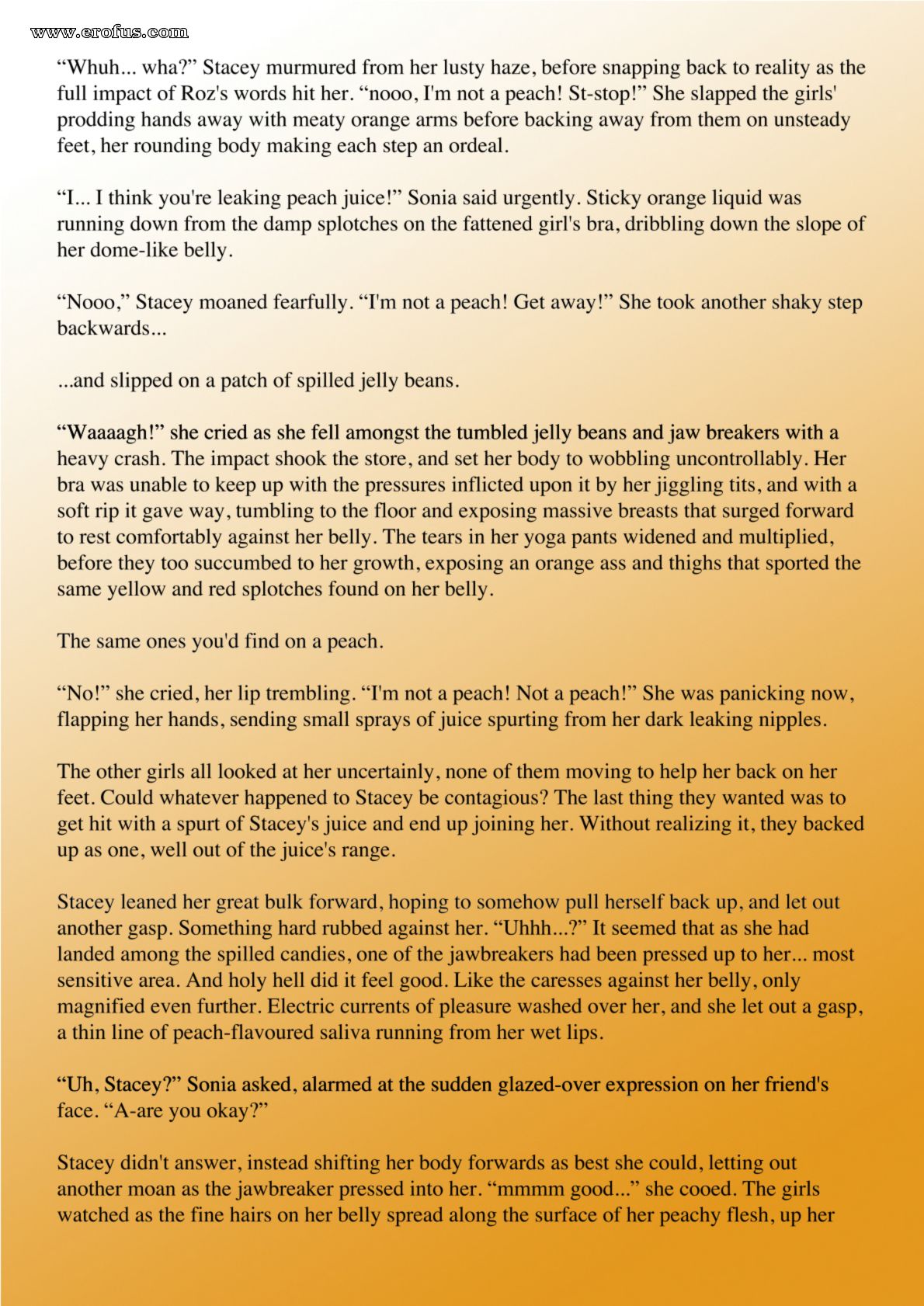 www.erofus.com

“Whuh... wha?” Stacey murmured from her lusty haze, before snapping back to reality as the full impact of Roz's words hit her. “nooo, I'm not a peach! St-stop!” She slapped the girls' prodding hands away with meaty orange arms before backing away from them on unsteady feet, her rounding body making each step an ordeal.

“I... I think you're leaking peach juice!” Sonia said urgently. Sticky orange liquid was running down from the damp splotches on the fattened girl's bra, dribbling down the slope of her dome-like belly.

“Nooo,” Stacey moaned fearfully. “I'm not a peach! Get away!” She took another shaky step backwards...

...and slipped on a patch of spilled jelly beans.

“Waaaagh!” she cried as she fell amongst the tumbled jelly beans and jaw breakers with a heavy crash. The impact shook the store, and set her body to wobbling uncontrollably. Her bra was unable to keep up with the pressures inflicted upon it by her jiggling tits, and with a soft rip it gave way, tumbling to the floor and exposing massive breasts that surged forward to rest comfortably against her belly. The tears in her yoga pants widened and multiplied, before they too succumbed to her growth, exposing an orange ass and thighs that sported the same yellow and red splotches found on her belly.

The same ones you'd find on a peach.

“No!” she cried, her lip trembling. “I'm not a peach! Not a peach!” She was panicking now, flapping her hands, sending small sprays of juice spurting from her dark leaking nipples.

The other girls all looked at her uncertainly, none of them moving to help her back on her feet. Could whatever happened to Stacey be contagious? The last thing they wanted was to get hit with a spurt of Stacey's juice and end up joining her. Without realizing it, they backed up as one, well out of the juice's range.

Stacey leaned her great bulk forward, hoping to somehow pull herself back up, and let out another gasp. Something hard rubbed against her. “Uhhh...?” It seemed that as she had landed among the spilled candies, one of the jawbreakers had been pressed up to her... most sensitive area. And holy hell did it feel good. Like the caresses against her belly, only magnified even further. Electric currents of pleasure washed over her, and she let out a gasp, a thin line of peach-flavoured saliva running from her wet lips.

“Uh, Stacey?” Sonia asked, alarmed at the sudden glazed-over expression on her friend's face. “A-are you okay?”

Stacey didn't answer, instead shifting her body forwards as best she could, letting out another moan as the jawbreaker pressed into her. “mmmm good...” she cooed. The girls watched as the fine hairs on her belly spread along the surface of her peachy flesh, up her